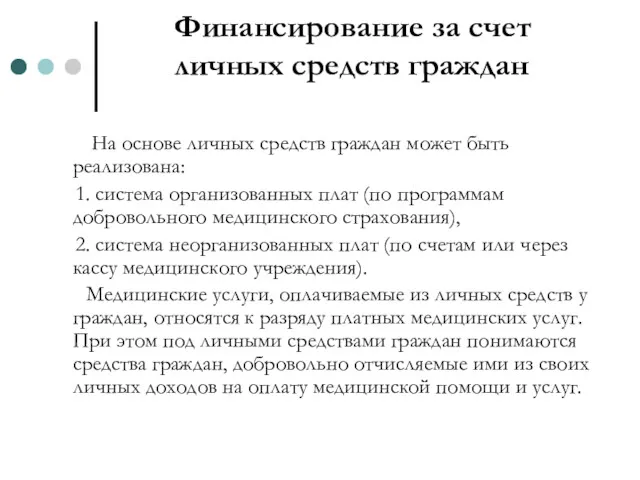 Финансирование за счет личных средств граждан

На основе личных средств граждан может быть реализована:

1. система организованных плат (по программам добровольного медицинского страхования),

2. система неорганизованных плат (по счетам или через кассу медицинского учреждения).

Медицинские услуги, оплачиваемые из личных средств у граждан, относятся к разряду платных медицинских услуг. При этом под личными средствами граждан понимаются средства граждан, добровольно отчисляемые ими из своих личных доходов на оплату медицинской помощи и услуг.